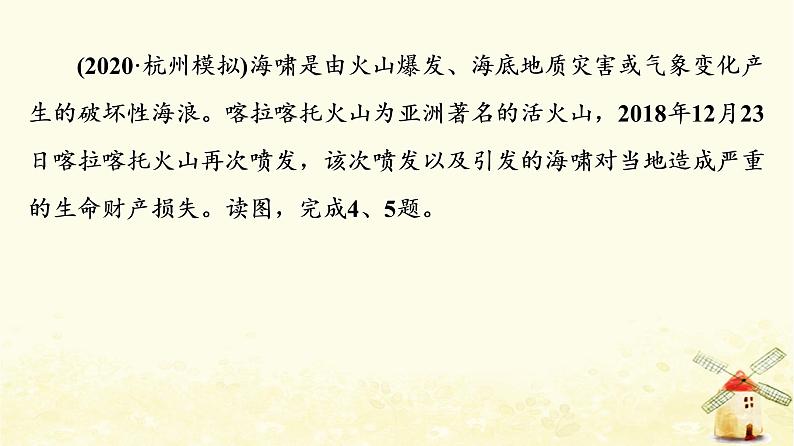 (2020·杭州模拟)海啸是由火山爆发、海底地质灾害或气象变化产生的破坏性海浪。喀拉喀托火山为亚洲著名的活火山，2018年12月23日喀拉喀托火山再次喷发，该次喷发以及引发的海啸对当地造成严重的生命财产损失。读图，完成4、5题。